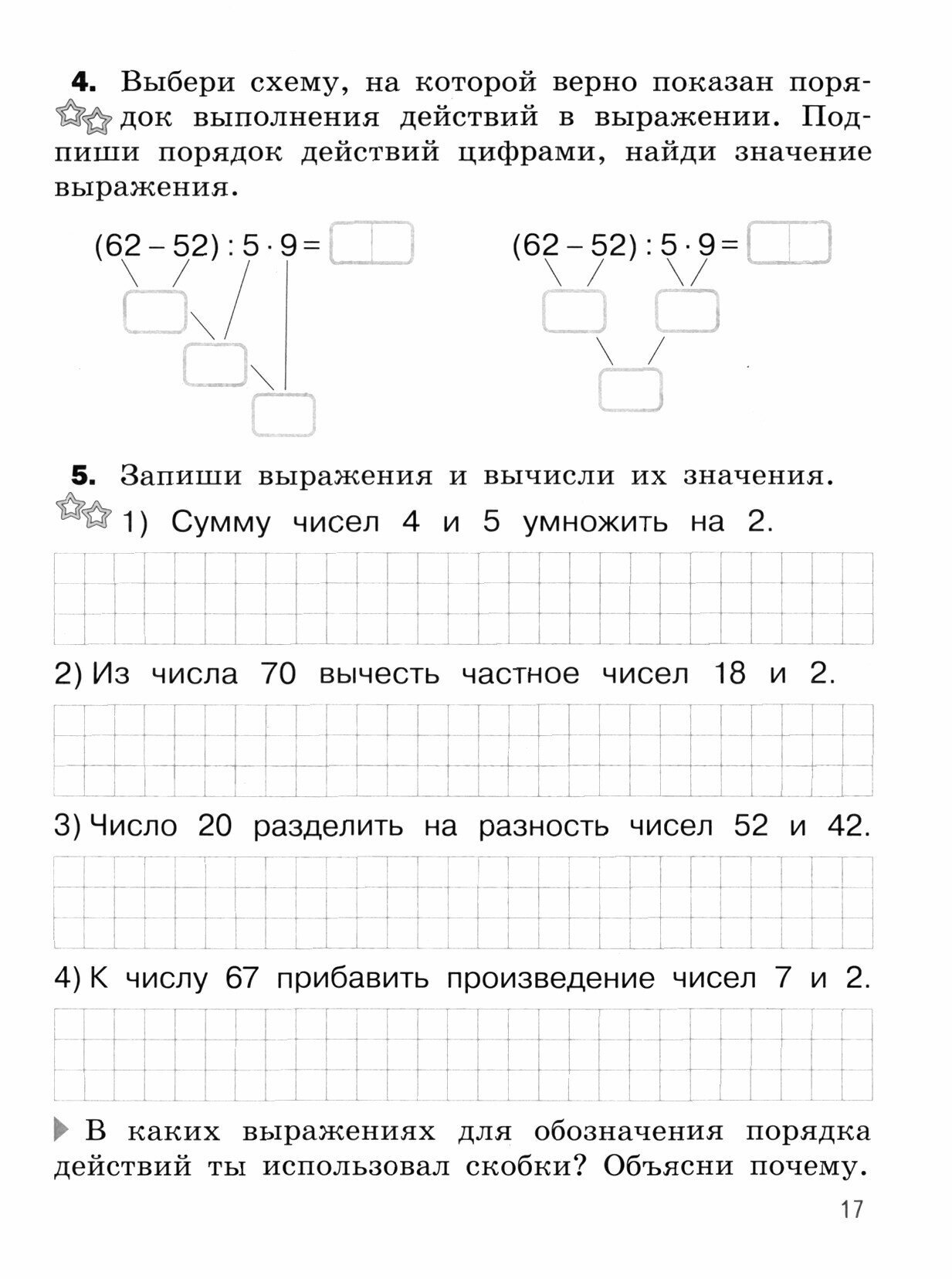 **4.** Выбери схему, на которой верно показан порядок выполнения действий в выражении. Подпиши порядок действий цифрами, найди значение выражения.

$(62 - 52) : 5 \cdot 9 =$

$(62 - 52) : 5 \cdot 9 =$

**5.** Запиши выражения и вычисли их значения.

1) Сумму чисел 4 и 5 умножить на 2.

2) Из числа 70 вычесть частное чисел 18 и 2.

3) Число 20 разделить на разность чисел 52 и 42.

4) К числу 67 прибавить произведение чисел 7 и 2.

В каких выражениях для обозначения порядка действий ты использовал скобки? Объясни почему.

17